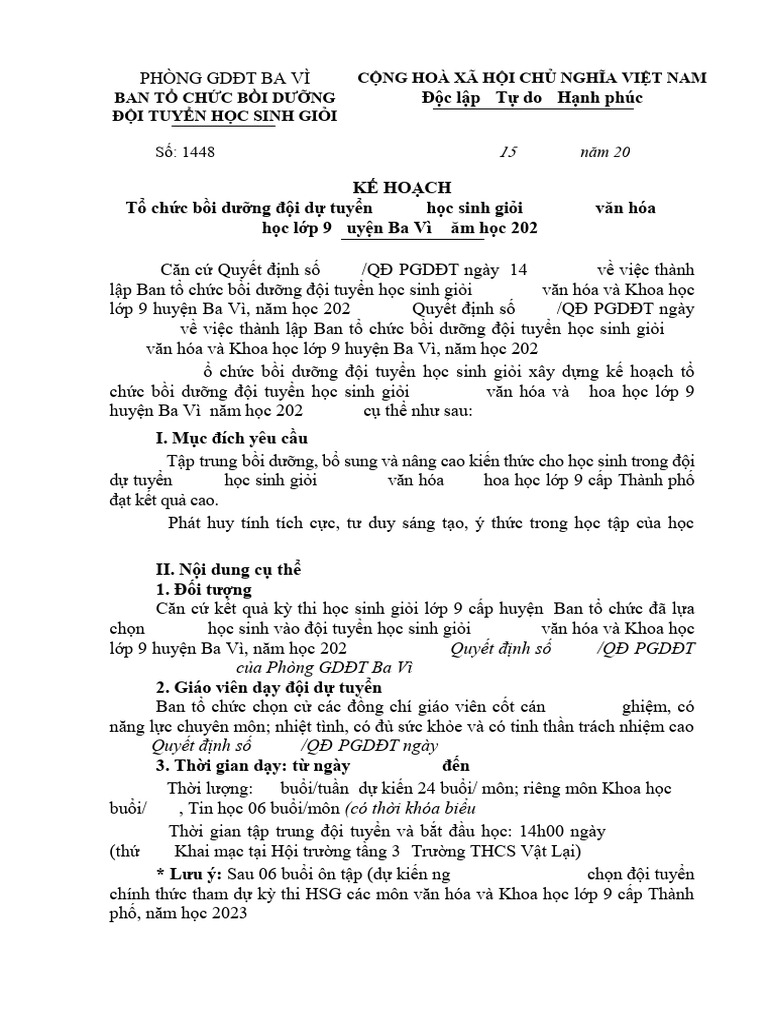 PHÒNG GDĐT BA VÌ
BAN TỔ CHỨC BỒI DƯỠNG
ĐỘI TUYỂN HỌC SINH GIỎI

CỘNG HOÀ XÃ HỘI CHỦ NGHĨA VIỆT NAM
Độc lập Tự do Hạnh phúc

Số: 1448

15 năm 20

KẾ HOẠCH
Tổ chức bồi dưỡng đội dự tuyển học sinh giỏi văn hóa
học lớp 9 uyện Ba Vì ăm học 202

Căn cứ Quyết định số /QĐ PGDĐT ngày 14 về việc thành lập Ban tổ chức bồi dưỡng đội tuyển học sinh giỏi văn hóa và Khoa học lớp 9 huyện Ba Vì, năm học 202 Quyết định số /QĐ PGDĐT ngày về việc thành lập Ban tổ chức bồi dưỡng đội tuyển học sinh giỏi văn hóa và Khoa học lớp 9 huyện Ba Vì, năm học 202

ổ chức bồi dưỡng đội tuyển học sinh giỏi xây dựng kế hoạch tổ chức bồi dưỡng đội tuyển học sinh giỏi văn hóa và hoa học lớp 9 huyện Ba Vì năm học 202 cụ thể như sau:

I. Mục đích yêu cầu

Tập trung bồi dưỡng, bổ sung và nâng cao kiến thức cho học sinh trong đội dự tuyển học sinh giỏi văn hóa hoa học lớp 9 cấp Thành phố đạt kết quả cao.

Phát huy tính tích cực, tư duy sáng tạo, ý thức trong học tập của học

II. Nội dung cụ thể

1. Đối tượng

Căn cứ kết quả kỳ thi học sinh giỏi lớp 9 cấp huyện Ban tổ chức đã lựa chọn học sinh vào đội tuyển học sinh giỏi văn hóa và Khoa học lớp 9 huyện Ba Vì, năm học 202 Quyết định số /QĐ PGDĐT của Phòng GDĐT Ba Vì

2. Giáo viên dạy đội dự tuyển

Ban tổ chức chọn cử các đồng chí giáo viên cốt cán ghiệm, có năng lực chuyên môn; nhiệt tình, có đủ sức khỏe và có tinh thần trách nhiệm cao Quyết định số /QĐ PGDĐT ngày

3. Thời gian dạy: từ ngày đến

Thời lượng: buổi/tuần dự kiến 24 buổi/ môn; riêng môn Khoa học buổi/ , Tin học 06 buổi/môn (có thời khóa biểu

Thời gian tập trung đội tuyển và bắt đầu học: 14h00 ngày (thứ Khai mạc tại Hội trường tầng 3 Trường THCS Vật Lại)

* Lưu ý: Sau 06 buổi ôn tập (dự kiến ng chọn đội tuyển chính thức tham dự kỳ thi HSG các môn văn hóa và Khoa học lớp 9 cấp Thành phố, năm học 2023